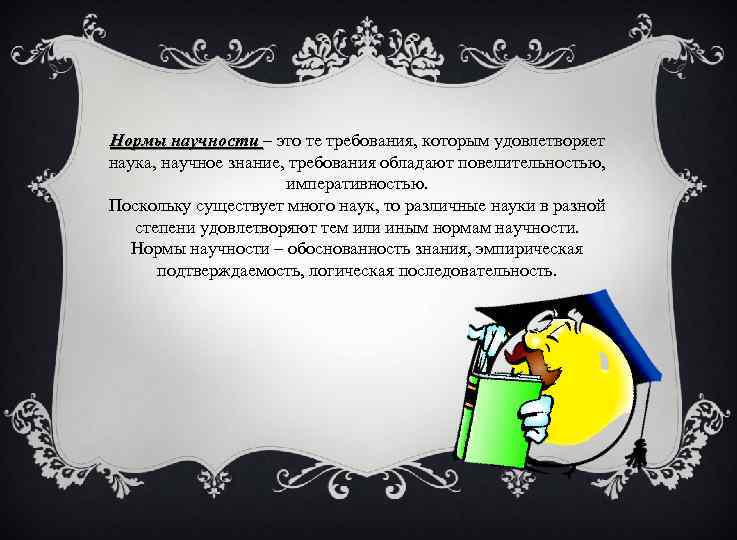 Нормы научности – это те требования, которым удовлетворяет наука, научное знание, требования обладают повелительностью, императивностью.
Поскольку существует много наук, то различные науки в разной степени удовлетворяют тем или иным нормам научности.
Нормы научности – обоснованность знания, эмпирическая подтверждаемость, логическая последовательность.